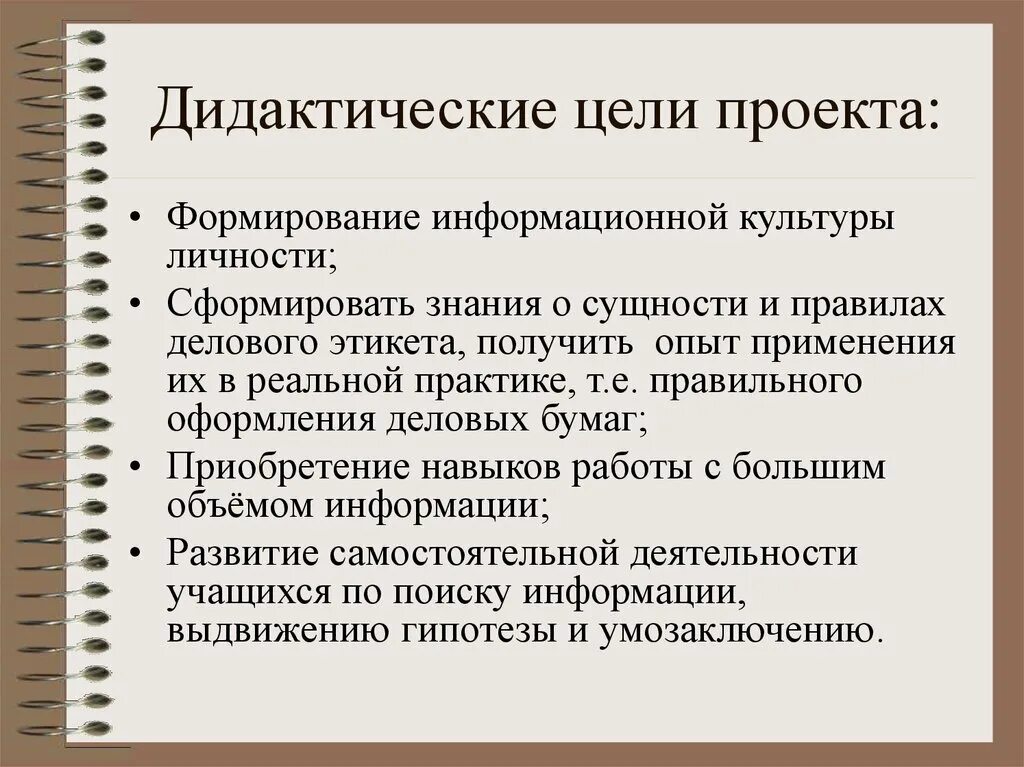 Дидактические цели проекта:

• Формирование информационной культуры личности;
• Сформировать знания о сущности и правилах делового этикета, получить опыт применения их в реальной практике, т.е. правильного оформления деловых бумаг;
• Приобретение навыков работы с большим объёмом информации;
• Развитие самостоятельной деятельности учащихся по поиску информации, выдвижению гипотезы и умозаключению.